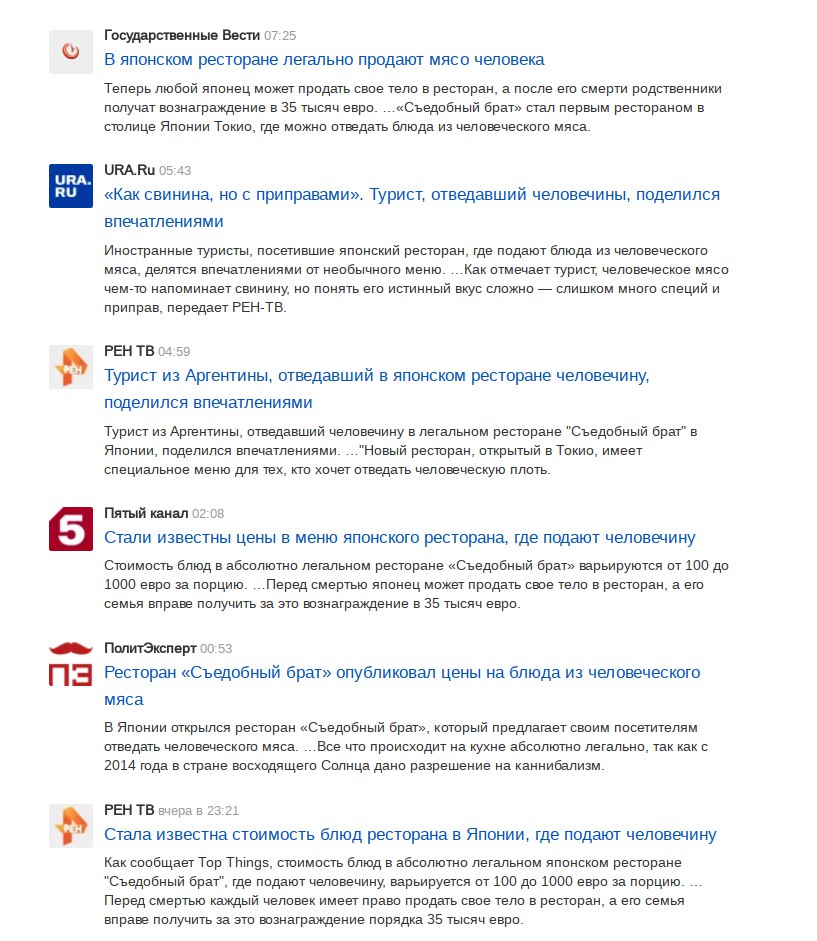 Государственные Вести 07:25
В японском ресторане легально продают мясо человека

Теперь любой японец может продать свое тело в ресторан, а после его смерти родственники получат вознаграждение в 35 тысяч евро. ...«Съедобный брат» стал первым рестораном в столице Японии Токио, где можно отведать блюда из человеческого мяса.

URA.RU

URA.Ru 05:43
«Как свинина, но с приправами». Турист, отведавший человечины, поделился впечатлениями

Иностранные туристы, посетившие японский ресторан, где подают блюда из человеческого мяса, делятся впечатлениями от необычного меню. ...Как отмечает турист, человеческое мясо чем-то напоминает свинину, но понять его истинный вкус сложно — слишком много специй и приправ, передает РЕН-ТВ.

РЕН

РЕН ТВ 04:59
Турист из Аргентины, отведавший в японском ресторане человечину, поделился впечатлениями

Турист из Аргентины, отведавший человечину в легальном ресторане "Съедобный брат" в Японии, поделился впечатлениями. ..."Новый ресторан, открытый в Токио, имеет специальное меню для тех, кто хочет отведать человеческую плоть.

5

Пятый канал 02:08
Стали известны цены в меню японского ресторана, где подают человечину

Стоимость блюд в абсолютно легальном ресторане «Съедобный брат» варьируются от 100 до 1000 евро за порцию. ...Перед смертью японец может продать свое тело в ресторан, а его семья вправе получить за это вознаграждение в 35 тысяч евро.

ПЭ

ПолитЭксперт 00:53
Ресторан «Съедобный брат» опубликовал цены на блюда из человеческого мяса

В Японии открылся ресторан «Съедобный брат», который предлагает своим посетителям отведать человеческого мяса. ...Все что происходит на кухне абсолютно легально, так как с 2014 года в стране восходящего Солнца дано разрешение на каннибализм.

РЕН

РЕН ТВ вчера в 23:21
Стала известна стоимость блюд ресторана в Японии, где подают человечину

Как сообщает Top Things, стоимость блюд в абсолютно легальном японском ресторане "Съедобный брат", где подают человечину, варьируется от 100 до 1000 евро за порцию. ... Перед смертью каждый человек имеет право продать свое тело в ресторан, а его семья вправе получить за это вознаграждение порядка 35 тысяч евро.